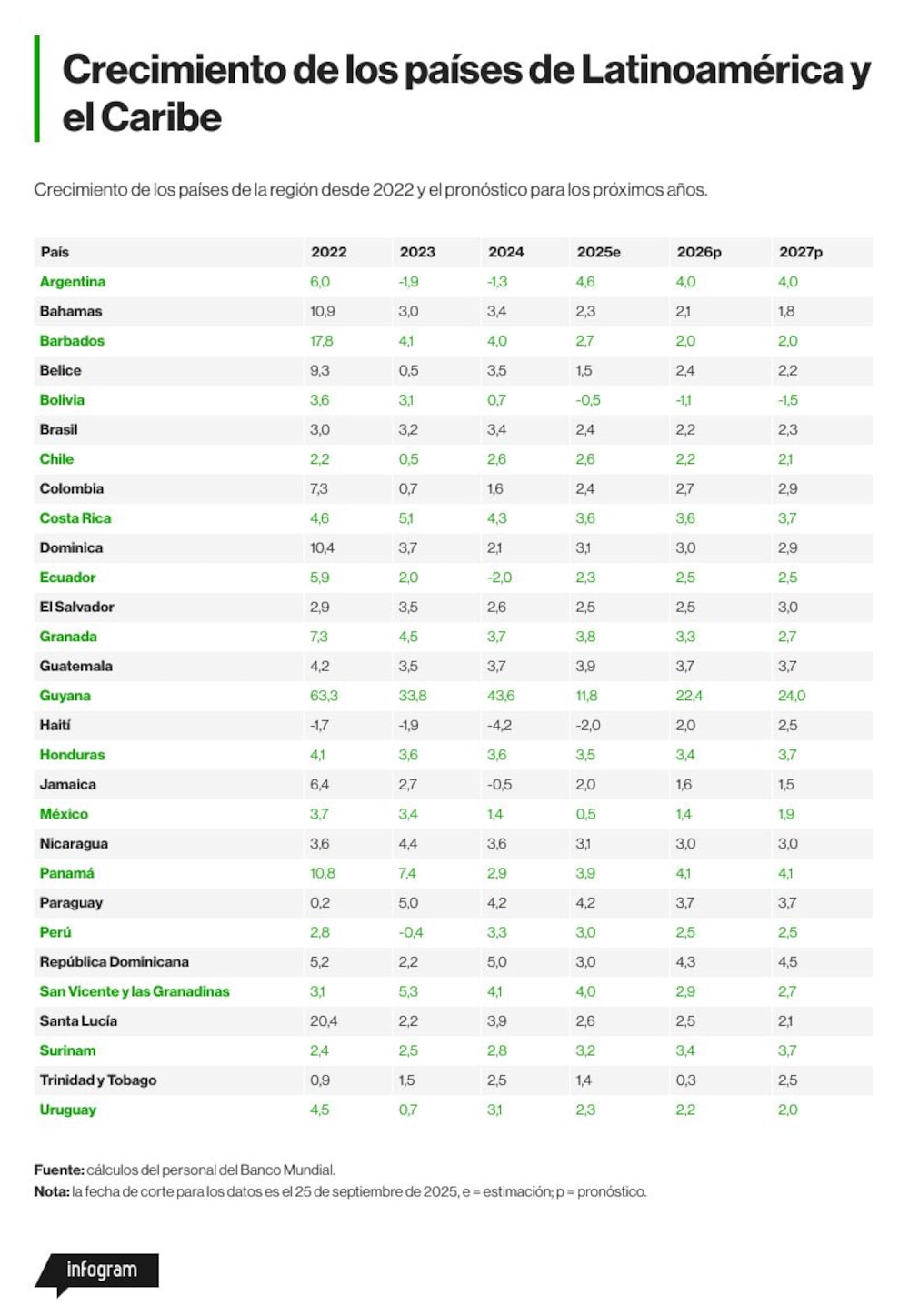 Crecimiento de los países de Latinoamérica y el Caribe

Crecimiento de los países de la región desde 2022 y el pronóstico para los próximos años.

| País | 2022 | 2023 | 2024 | 2025e | 2026p | 2027p |
|---|---|---|---|---|---|---|
| Argentina | 6,0 | -1,9 | -1,3 | 4,6 | 4,0 | 4,0 |
| Bahamas | 10,9 | 3,0 | 3,4 | 2,3 | 2,1 | 1,8 |
| Barbados | 17,8 | 4,1 | 4,0 | 2,7 | 2,0 | 2,0 |
| Belice | 9,3 | 0,5 | 3,5 | 1,5 | 2,4 | 2,2 |
| Bolivia | 3,6 | 3,1 | 0,7 | -0,5 | -1,1 | -1,5 |
| Brasil | 3,0 | 3,2 | 3,4 | 2,4 | 2,2 | 2,3 |
| Chile | 2,2 | 0,5 | 2,6 | 2,6 | 2,2 | 2,1 |
| Colombia | 7,3 | 0,7 | 1,6 | 2,4 | 2,7 | 2,9 |
| Costa Rica | 4,6 | 5,1 | 4,3 | 3,6 | 3,6 | 3,7 |
| Dominica | 10,4 | 3,7 | 2,1 | 3,1 | 3,0 | 2,9 |
| Ecuador | 5,9 | 2,0 | -2,0 | 2,3 | 2,5 | 2,5 |
| El Salvador | 2,9 | 3,5 | 2,6 | 2,5 | 2,5 | 3,0 |
| Granada | 7,3 | 4,5 | 3,7 | 3,8 | 3,3 | 2,7 |
| Guatemala | 4,2 | 3,5 | 3,7 | 3,9 | 3,7 | 3,7 |
| Guyana | 63,3 | 33,8 | 43,6 | 11,8 | 22,4 | 24,0 |
| Haití | -1,7 | -1,9 | -4,2 | -2,0 | 2,0 | 2,5 |
| Honduras | 4,1 | 3,6 | 3,6 | 3,5 | 3,4 | 3,7 |
| Jamaica | 6,4 | 2,7 | -0,5 | 2,0 | 1,6 | 1,5 |
| México | 3,7 | 3,4 | 1,4 | 0,5 | 1,4 | 1,9 |
| Nicaragua | 3,6 | 4,4 | 3,6 | 3,1 | 3,0 | 3,0 |
| Panamá | 10,8 | 7,4 | 2,9 | 3,9 | 4,1 | 4,1 |
| Paraguay | 0,2 | 5,0 | 4,2 | 4,2 | 3,7 | 3,7 |
| Perú | 2,8 | -0,4 | 3,3 | 3,0 | 2,5 | 2,5 |
| República Dominicana | 5,2 | 2,2 | 5,0 | 3,0 | 4,3 | 4,5 |
| San Vicente y las Granadinas | 3,1 | 5,3 | 4,1 | 4,0 | 2,9 | 2,7 |
| Santa Lucía | 20,4 | 2,2 | 3,9 | 2,6 | 2,5 | 2,1 |
| Surinam | 2,4 | 2,5 | 2,8 | 3,2 | 3,4 | 3,7 |
| Trinidad y Tobago | 0,9 | 1,5 | 2,5 | 1,4 | 0,3 | 2,5 |
| Uruguay | 4,5 | 0,7 | 3,1 | 2,3 | 2,2 | 2,0 |

Fuente: cálculos del personal del Banco Mundial.
Nota: la fecha de corte para los datos es el 25 de septiembre de 2025, e = estimación; p = pronóstico.

infogram